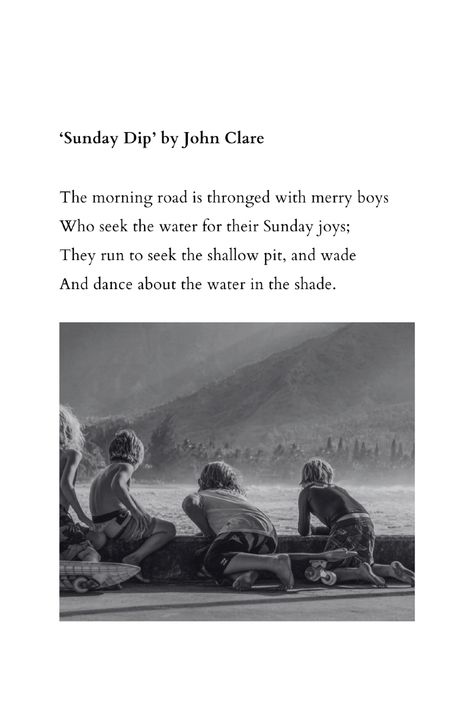 'Sunday Dip' by John Clare

The morning road is thronged with merry boys
Who seek the water for their Sunday joys;
They run to seek the shallow pit, and wade
And dance about the water in the shade.